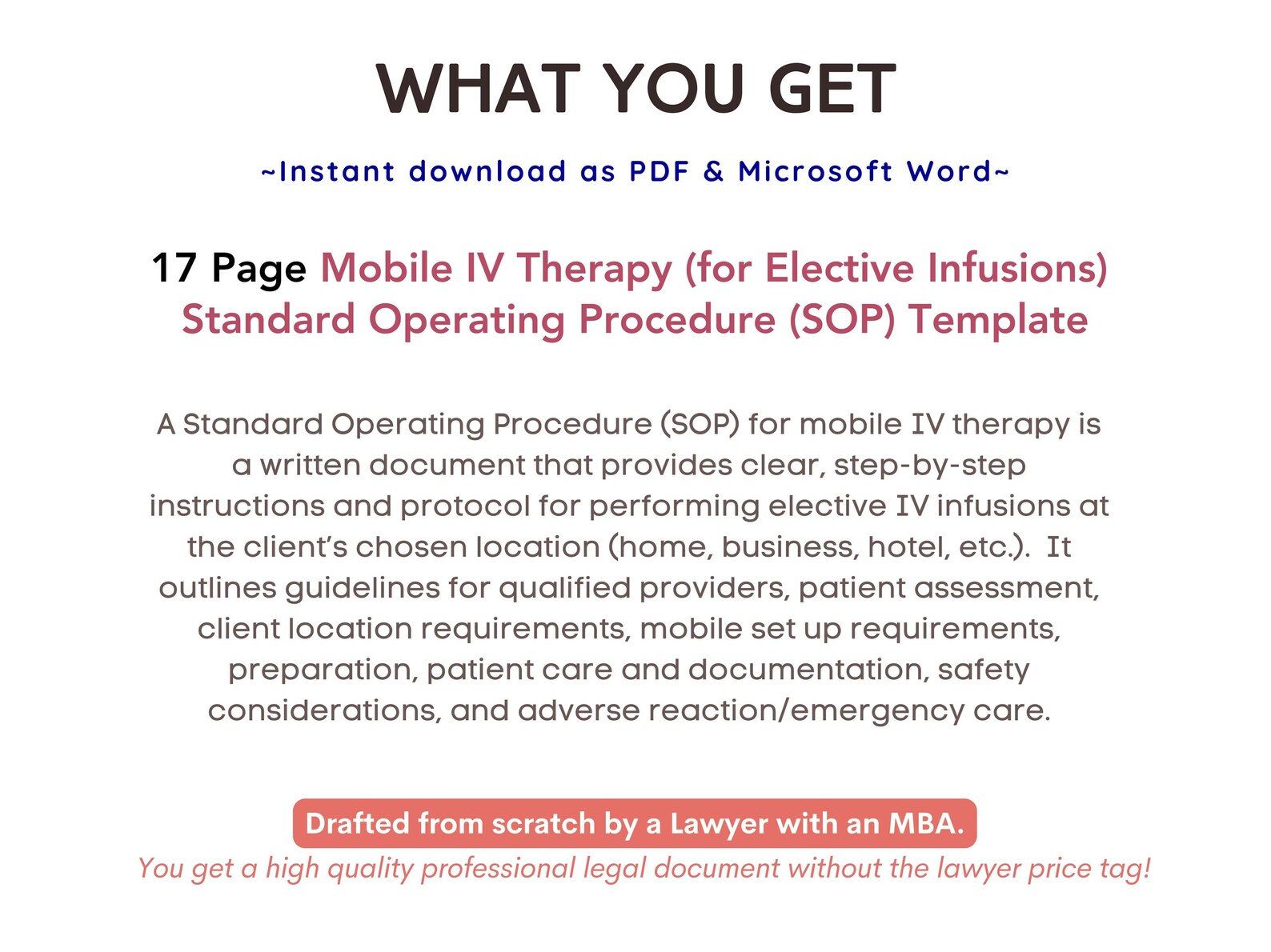 WHAT YOU GET

~Instant download as PDF & Microsoft Word~

17 Page Mobile IV Therapy (for Elective Infusions) Standard Operating Procedure (SOP) Template

A Standard Operating Procedure (SOP) for mobile IV therapy is a written document that provides clear, step-by-step instructions and protocol for performing elective IV infusions at the client's chosen location (home, business, hotel, etc.). It outlines guidelines for qualified providers, patient assessment, client location requirements, mobile set up requirements, preparation, patient care and documentation, safety considerations, and adverse reaction/emergency care.

Drafted from scratch by a Lawyer with an MBA.
You get a high quality professional legal document without the lawyer price tag!